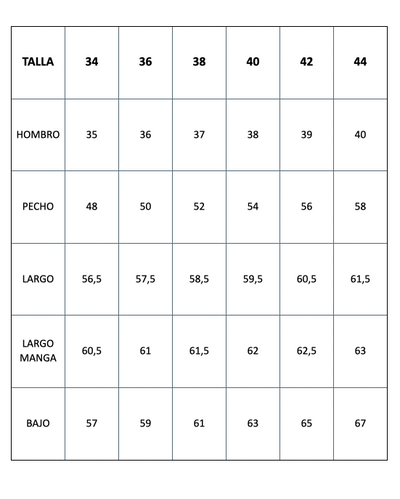 | TALLA | 34 | 36 | 38 | 40 | 42 | 44 |
|---|---|---|---|---|---|---|
| HOMBRO | 35 | 36 | 37 | 38 | 39 | 40 |
| PECHO | 48 | 50 | 52 | 54 | 56 | 58 |
| LARGO | 56,5 | 57,5 | 58,5 | 59,5 | 60,5 | 61,5 |
| LARGO MANGA | 60,5 | 61 | 61,5 | 62 | 62,5 | 63 |
| BAJO | 57 | 59 | 61 | 63 | 65 | 67 |